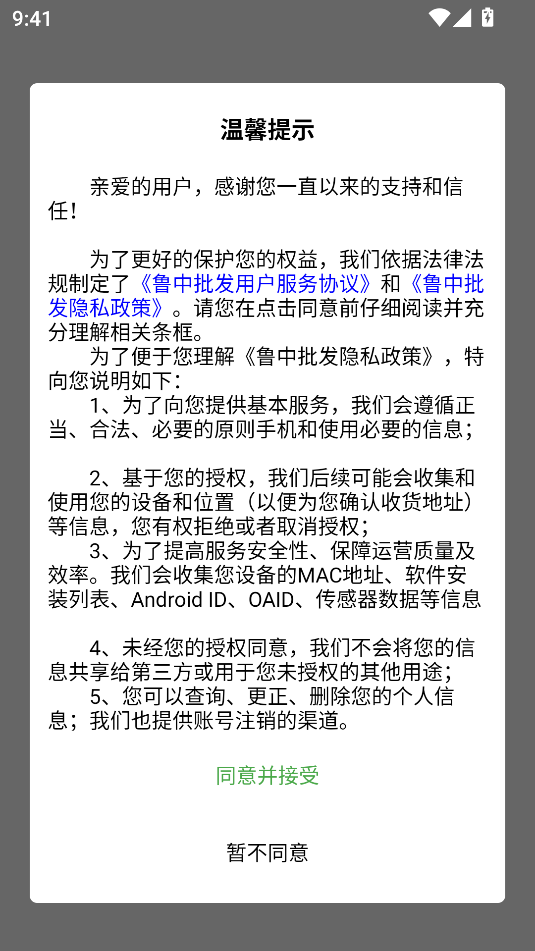 9:41

温馨提示

亲爱的用户，感谢您一直以来的支持和信任！

为了更好的保护您的权益，我们依据法律法规制定了《鲁中批发用户服务协议》和《鲁中批发隐私政策》。请您在点击同意前仔细阅读并充分理解相关条框。
为了便于您理解《鲁中批发隐私政策》，特向您说明如下：
1、为了向您提供基本服务，我们会遵循正当、合法、必要的原则手机和使用必要的信息；

2、基于您的授权，我们后续可能会收集和使用您的设备和位置（以便为您确认收货地址）等信息，您有权拒绝或者取消授权；
3、为了提高服务安全性、保障运营质量及效率。我们会收集您设备的MAC地址、软件安装列表、Android ID、OAID、传感器数据等信息

4、未经您的授权同意，我们不会将您的信息共享给第三方或用于您未授权的其他用途；
5、您可以查询、更正、删除您的个人信息；我们也提供账号注销的渠道。

同意并接受

暂不同意